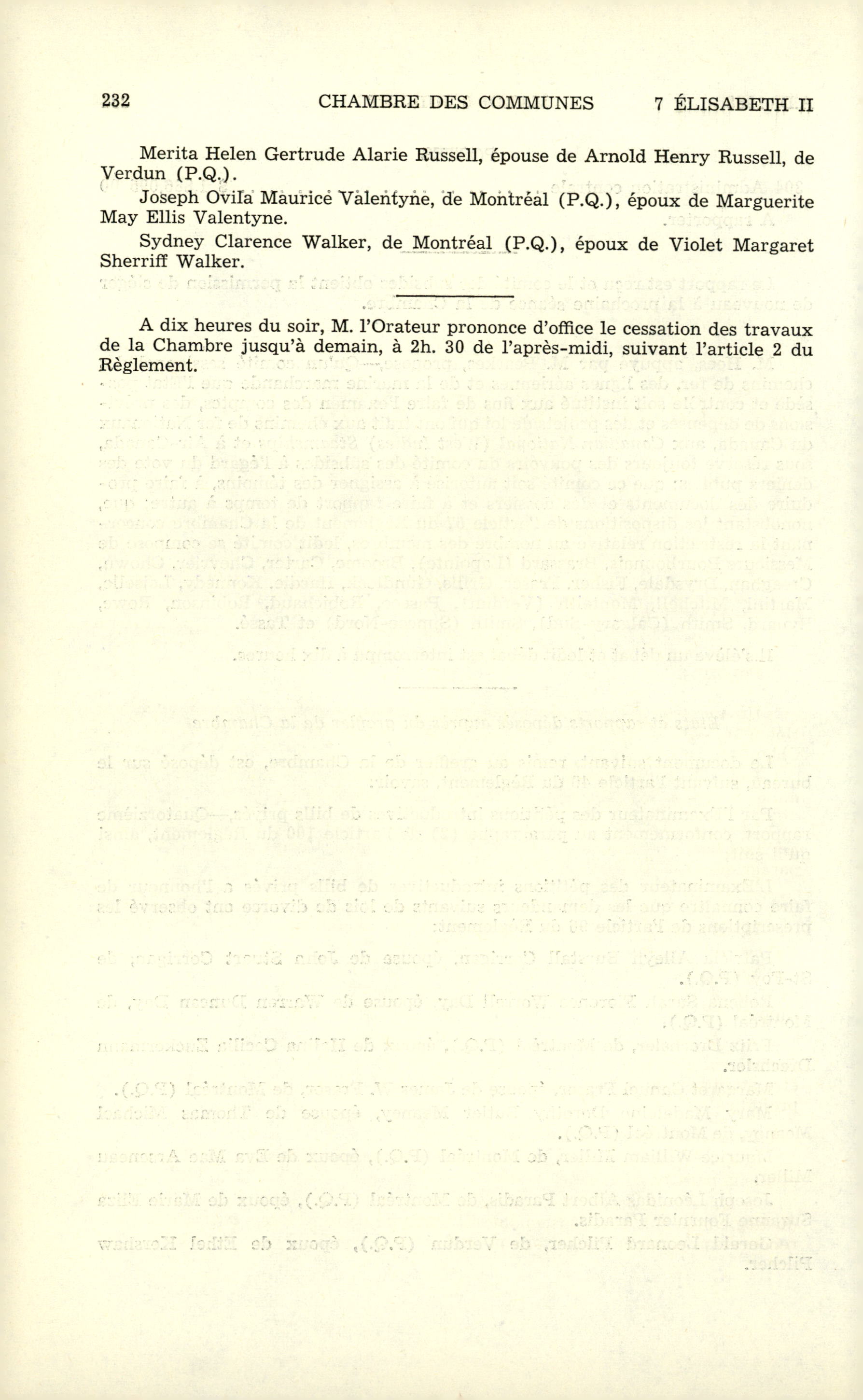 232 CHAMBRE DES COMMUNES 7 ÉLISABETH II

Merita Helen Gertrude Alarie Russell, épouse de Arnold Henry Russell, de Verdun (P.Q.).

Joseph Ovila Maurice Valentyne, de Montréal (P.Q.), époux de Marguerite May Ellis Valentyne.

Sydney Clarence Walker, de Montréal (P.Q.), époux de Violet Margaret Sherriff Walker.

A dix heures du soir, M. l'Orateur prononce d'office le cessation des travaux de la Chambre jusqu'à demain, à 2h. 30 de l'après-midi, suivant l'article 2 du Règlement.